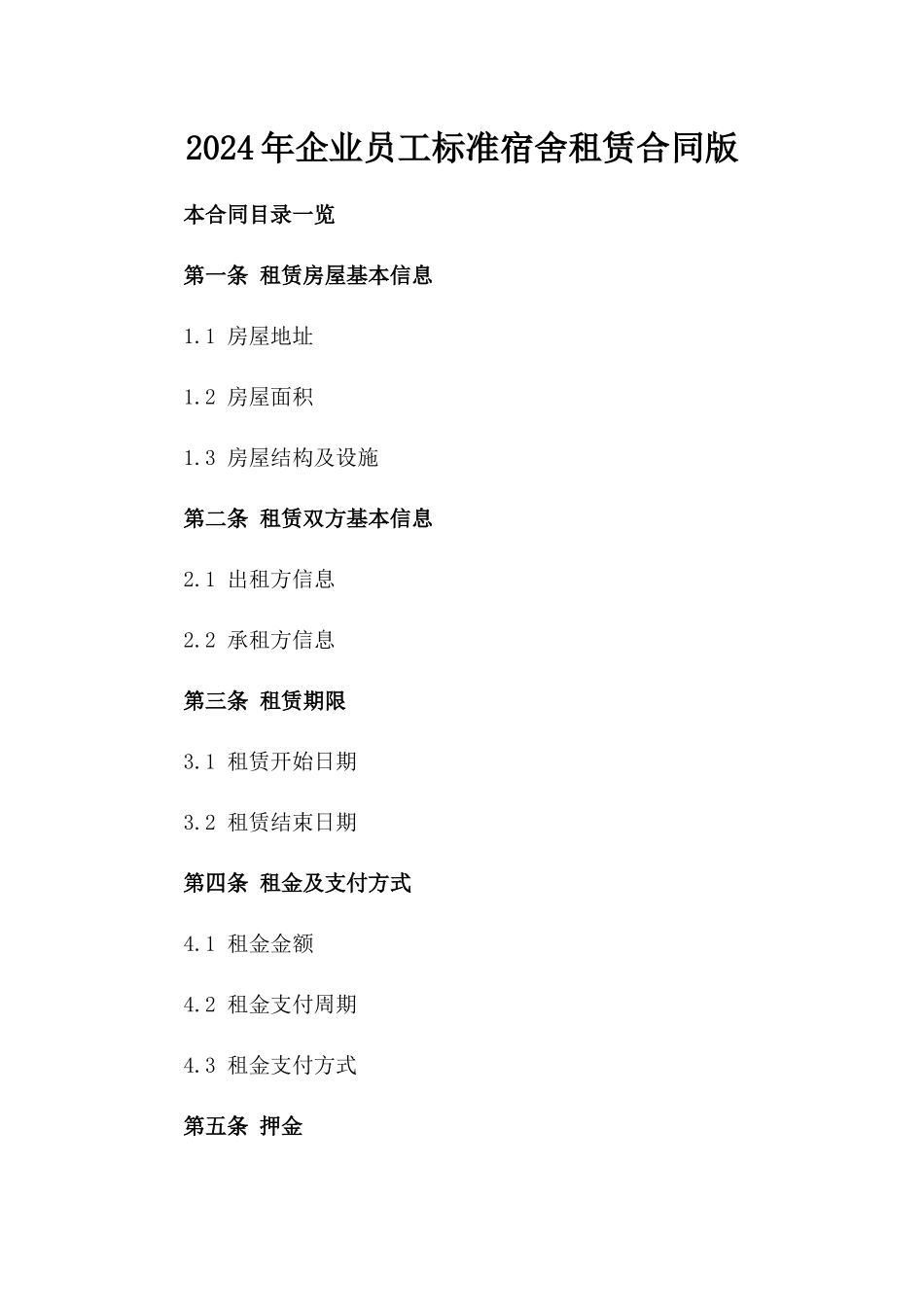 2024年企业员工标准宿舍租赁合同版

本合同目录一览

第一条 租赁房屋基本信息

1.1 房屋地址

1.2 房屋面积

1.3 房屋结构及设施

第二条 租赁双方基本信息

2.1 出租方信息

2.2 承租方信息

第三条 租赁期限

3.1 租赁开始日期

3.2 租赁结束日期

第四条 租金及支付方式

4.1 租金金额

4.2 租金支付周期

4.3 租金支付方式

第五条 押金